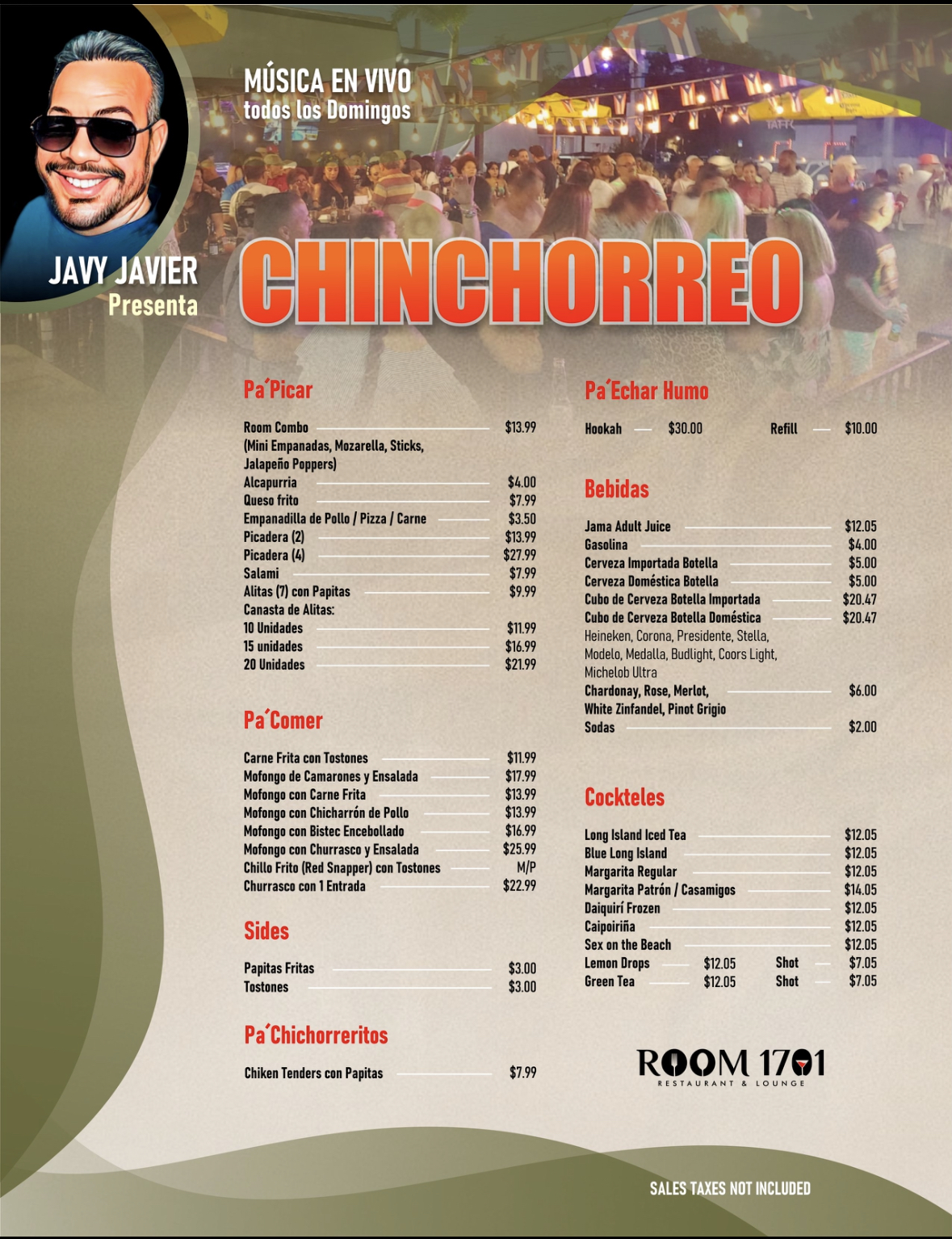 MÚSICA EN VIVO
todos los Domingos

JAVY JAVIER
Presenta

CHINCHORREO

Pa´Picar

Room Combo $13.99
(Mini Empanadas, Mozarella, Sticks, Jalapeño Poppers)
Alcapurria $4.00
Queso frito $7.99
Empanadilla de Pollo / Pizza / Carne $3.50
Picadera (2) $13.99
Picadera (4) $27.99
Salami $7.99
Alitas (7) con Papitas $9.99
Canasta de Alitas:
10 Unidades $11.99
15 unidades $16.99
20 Unidades $21.99

Pa´Comer

Carne Frita con Tostones $11.99
Mofongo de Camarones y Ensalada $17.99
Mofongo con Carne Frita $13.99
Mofongo con Chicharrón de Pollo $13.99
Mofongo con Bistec Encebollado $16.99
Mofongo con Churrasco y Ensalada $25.99
Chillo Frito (Red Snapper) con Tostones M/P
Churrasco con 1 Entrada $22.99

Sides

Papitas Fritas $3.00
Tostones $3.00

Pa´Chichorreritos

Chiken Tenders con Papitas $7.99

Pa´Echar Humo

Hookah $30.00 Refill $10.00

Bebidas

Jama Adult Juice $12.05
Gasolina $4.00
Cerveza Importada Botella $5.00
Cerveza Doméstica Botella $5.00
Cubo de Cerveza Botella Importada $20.47
Cubo de Cerveza Botella Doméstica $20.47
Heineken, Corona, Presidente, Stella, Modelo, Medalla, Budlight, Coors Light, Michelob Ultra
Chardonay, Rose, Merlot, White Zinfandel, Pinot Grigio $6.00
Sodas $2.00

Cockteles

Long Island Iced Tea $12.05
Blue Long Island $12.05
Margarita Regular $12.05
Margarita Patrón / Casamigos $14.05
Daiquirí Frozen $12.05
Caipoiriña $12.05
Sex on the Beach $12.05
Lemon Drops $12.05 Shot $7.05
Green Tea $12.05 Shot $7.05

ROOM 1701
RESTAURANT & LOUNGE

SALES TAXES NOT INCLUDED